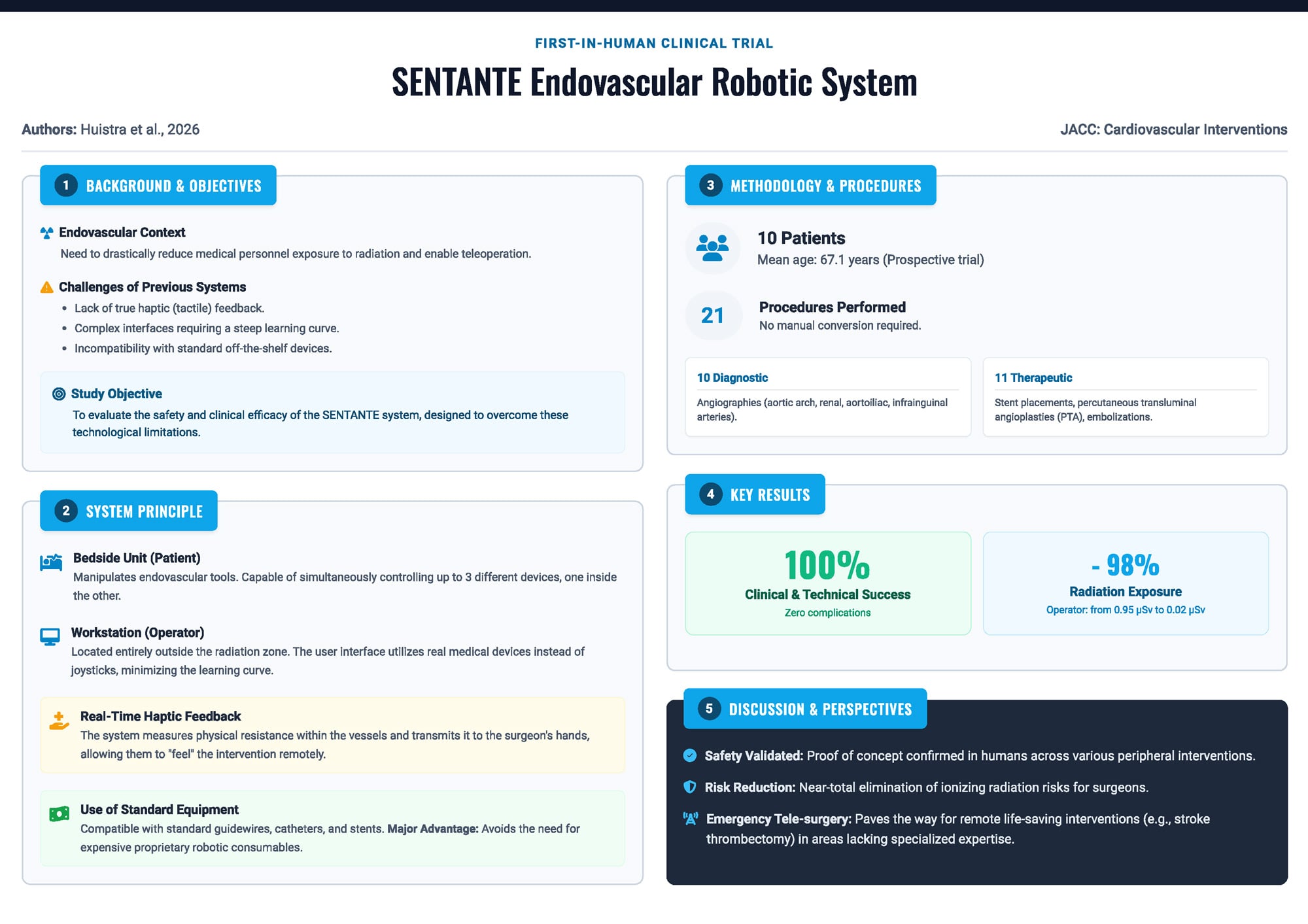 FIRST-IN-HUMAN CLINICAL TRIAL

SENTANTE Endovascular Robotic System

Authors: Huistra et al., 2026

JACC: Cardiovascular Interventions

1 BACKGROUND & OBJECTIVES

Endovascular Context

Need to drastically reduce medical personnel exposure to radiation and enable teleoperation.

Challenges of Previous Systems

• Lack of true haptic (tactile) feedback.
• Complex interfaces requiring a steep learning curve.
• Incompatibility with standard off-the-shelf devices.

Study Objective

To evaluate the safety and clinical efficacy of the SENTANTE system, designed to overcome these technological limitations.

2 SYSTEM PRINCIPLE

Bedside Unit (Patient)

Manipulates endovascular tools. Capable of simultaneously controlling up to 3 different devices, one inside the other.

Workstation (Operator)

Located entirely outside the radiation zone. The user interface utilizes real medical devices instead of joysticks, minimizing the learning curve.

Real-Time Haptic Feedback

The system measures physical resistance within the vessels and transmits it to the surgeon's hands, allowing them to "feel" the intervention remotely.

Use of Standard Equipment

Compatible with standard guidewires, catheters, and stents. Major Advantage: Avoids the need for expensive proprietary robotic consumables.

3 METHODOLOGY & PROCEDURES

10 Patients

Mean age: 67.1 years (Prospective trial)

21

Procedures Performed

No manual conversion required.

10 Diagnostic

Angiographies (aortic arch, renal, aortoiliac, infrainguinal arteries).

11 Therapeutic

Stent placements, percutaneous transluminal angioplasties (PTA), embolizations.

4 KEY RESULTS

100%

Clinical & Technical Success

Zero complications

- 98%

Radiation Exposure

Operator: from 0.95 μSv to 0.02 μSv

5 DISCUSSION & PERSPECTIVES

Safety Validated: Proof of concept confirmed in humans across various peripheral interventions.

Risk Reduction: Near-total elimination of ionizing radiation risks for surgeons.

Emergency Tele-surgery: Paves the way for remote life-saving interventions (e.g., stroke thrombectomy) in areas lacking specialized expertise.